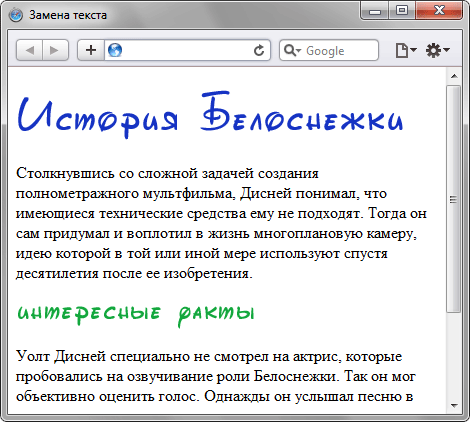 Замена текста

Google

История Белоснежки

Столкнувшись со сложной задачей создания полнометражного мультфильма, Дисней понимал, что имеющиеся технические средства ему не подходят. Тогда он сам придумал и воплотил в жизнь многоплановую камеру, идею которой в той или иной мере используют спустя десятилетия после ее изобретения.

интересные факты

Уолт Дисней специально не смотрел на актрис, которые пробовались на озвучивание роли Белоснежки. Так он мог объективно оценить голос. Однажды он услышал песню в